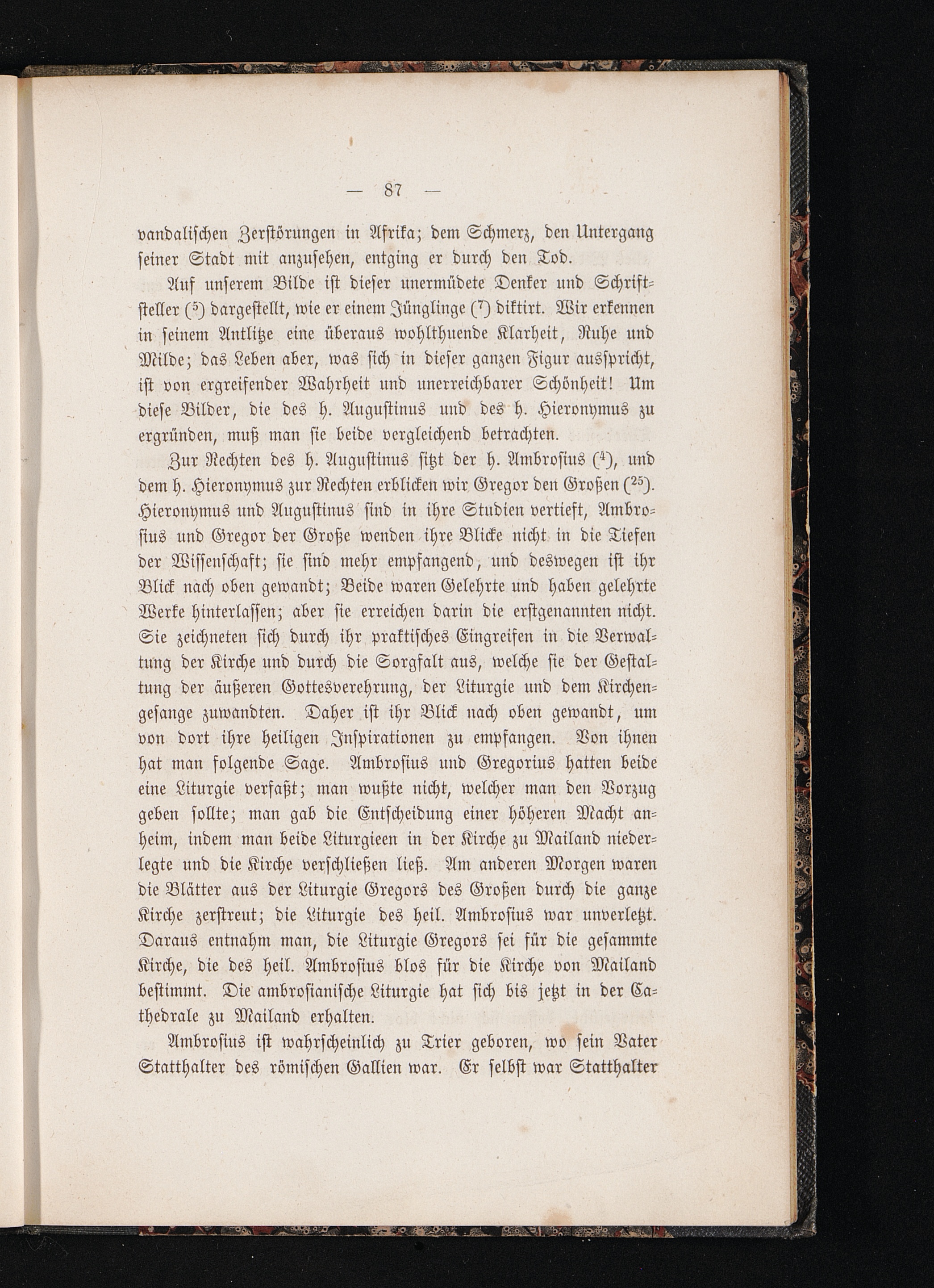 — 87 —

vandalischen Zerstörungen in Afrika; dem Schmerz, den Untergang seiner Stadt mit anzusehen, entging er durch den Tod.

Auf unserem Bilde ist dieser unermüdete Denker und Schriftsteller ($^5$) dargestellt, wie er einem Jünglinge ($^7$) diktirt. Wir erkennen in seinem Antlitze eine überaus wohlthuende Klarheit, Ruhe und Milde; das Leben aber, was sich in dieser ganzen Figur ausspricht, ist von ergreifender Wahrheit und unerreichbarer Schönheit! Um diese Bilder, die des h. Augustinus und des h. Hieronymus zu ergründen, muß man sie beide vergleichend betrachten.

Zur Rechten des h. Augustinus sitzt der h. Ambrosius ($^4$), und dem h. Hieronymus zur Rechten erblicken wir Gregor den Großen ($^{25}$). Hieronymus und Augustinus sind in ihre Studien vertieft, Ambrosius und Gregor der Große wenden ihre Blicke nicht in die Tiefen der Wissenschaft; sie sind mehr empfangend, und deswegen ist ihr Blick nach oben gewandt; Beide waren Gelehrte und haben gelehrte Werke hinterlassen; aber sie erreichen darin die erstgenannten nicht. Sie zeichneten sich durch ihr praktisches Eingreifen in die Verwaltung der Kirche und durch die Sorgfalt aus, welche sie der Gestaltung der äußeren Gottesverehrung, der Liturgie und dem Kirchengesange zuwandten. Daher ist ihr Blick nach oben gewandt, um von dort ihre heiligen Inspirationen zu empfangen. Von ihnen hat man folgende Sage. Ambrosius und Gregorius hatten beide eine Liturgie verfaßt; man wußte nicht, welcher man den Vorzug geben sollte; man gab die Entscheidung einer höheren Macht anheim, indem man beide Liturgieen in der Kirche zu Mailand niederlegte und die Kirche verschließen ließ. Am anderen Morgen waren die Blätter aus der Liturgie Gregors des Großen durch die ganze Kirche zerstreut; die Liturgie des heil. Ambrosius war unverletzt. Daraus entnahm man, die Liturgie Gregors sei für die gesammte Kirche, die des heil. Ambrosius blos für die Kirche von Mailand bestimmt. Die ambrosianische Liturgie hat sich bis jetzt in der Cathedrale zu Mailand erhalten.

Ambrosius ist wahrscheinlich zu Trier geboren, wo sein Vater Statthalter des römischen Gallien war. Er selbst war Statthalter